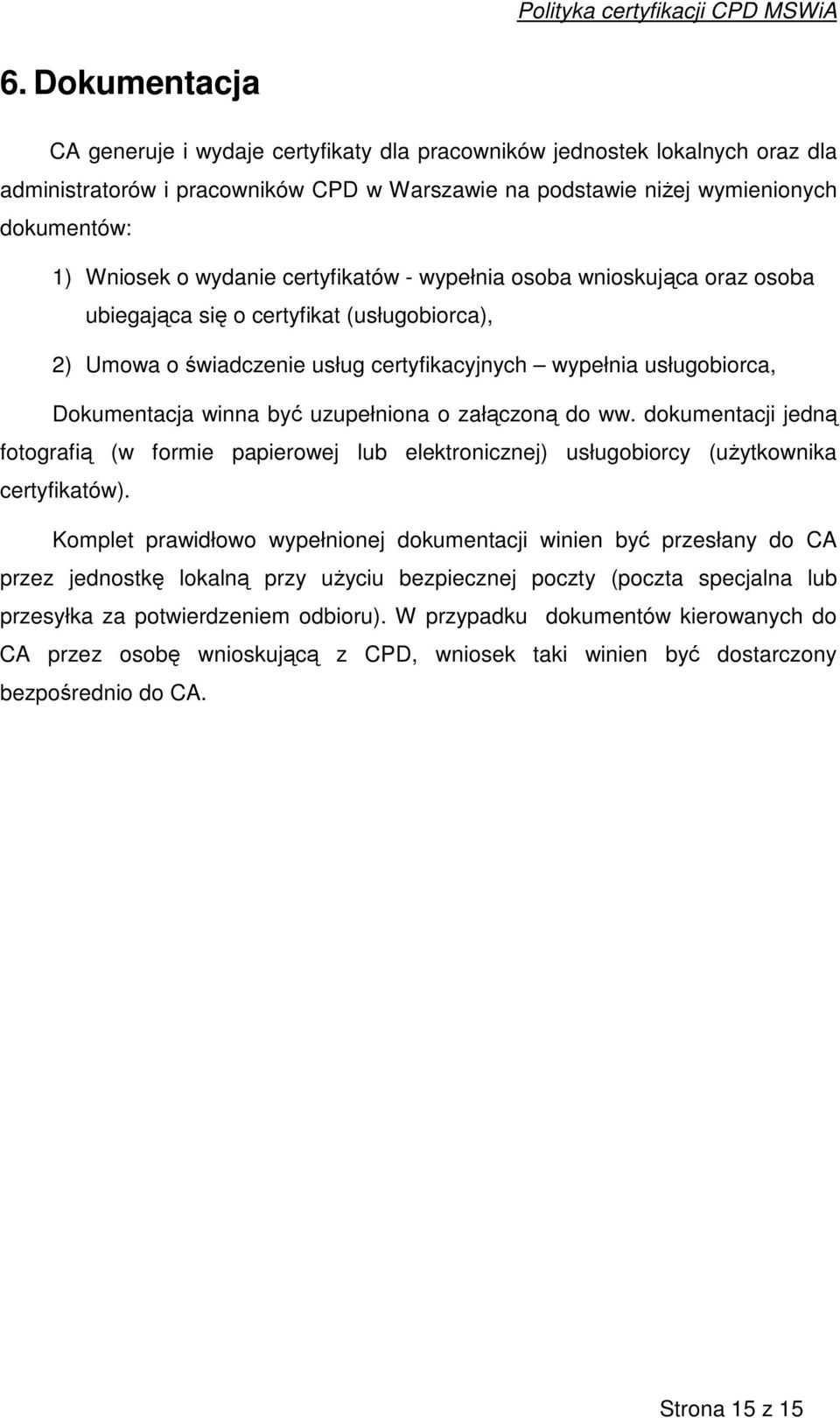 Polityka certyfikacji CPD MSWiA

6. Dokumentacja

CA generuje i wydaje certyfikaty dla pracowników jednostek lokalnych oraz dla administratorów i pracowników CPD w Warszawie na podstawie niżej wymienionych dokumentów:

1) Wniosek o wydanie certyfikatów - wypełnia osoba wnioskująca oraz osoba ubiegająca się o certyfikat (usługobiorca),

2) Umowa o świadczenie usług certyfikacyjnych – wypełnia usługobiorca,

Dokumentacja winna być uzupełniona o załączoną do ww. dokumentacji jedną fotografią (w formie papierowej lub elektronicznej) usługobiorcy (użytkownika certyfikatów).

Komplet prawidłowo wypełnionej dokumentacji winien być przesłany do CA przez jednostkę lokalną przy użyciu bezpiecznej poczty (poczta specjalna lub przesyłka za potwierdzeniem odbioru). W przypadku dokumentów kierowanych do CA przez osobę wnioskującą z CPD, wniosek taki winien być dostarczony bezpośrednio do CA.

Strona 15 z 15